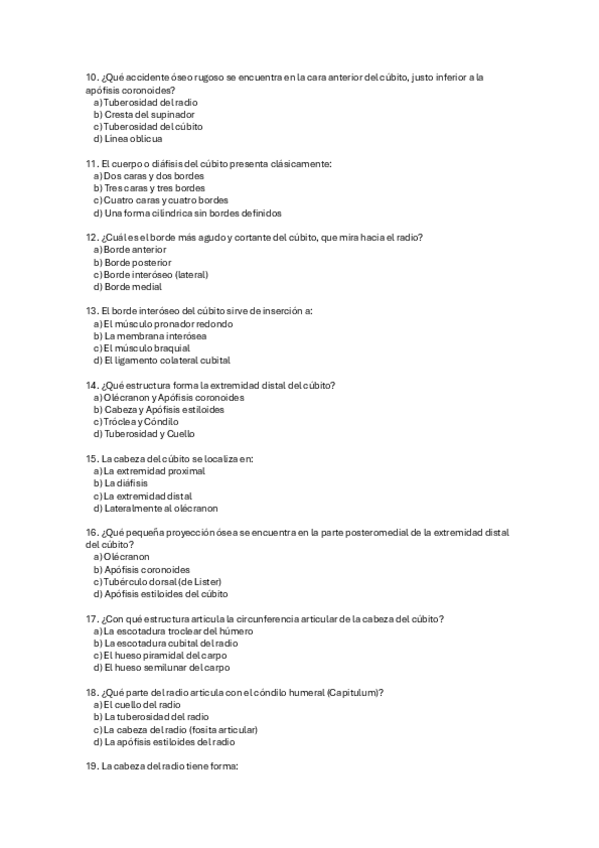 10. ¿Qué accidente óseo rugoso se encuentra en la cara anterior del cúbito, justo inferior a la apófisis coronoides?
a) Tuberosidad del radio
b) Cresta del supinador
c) Tuberosidad del cúbito
d) Línea oblicua

11. El cuerpo o diáfisis del cúbito presenta clásicamente:
a) Dos caras y dos bordes
b) Tres caras y tres bordes
c) Cuatro caras y cuatro bordes
d) Una forma cilíndrica sin bordes definidos

12. ¿Cuál es el borde más agudo y cortante del cúbito, que mira hacia el radio?
a) Borde anterior
b) Borde posterior
c) Borde interóseo (lateral)
d) Borde medial

13. El borde interóseo del cúbito sirve de inserción a:
a) El músculo pronador redondo
b) La membrana interósea
c) El músculo braquial
d) El ligamento colateral cubital

14. ¿Qué estructura forma la extremidad distal del cúbito?
a) Olécranon y Apófisis coronoides
b) Cabeza y Apófisis estiloides
c) Tróclea y Cóndilo
d) Tuberosidad y Cuello

15. La cabeza del cúbito se localiza en:
a) La extremidad proximal
b) La diáfisis
c) La extremidad distal
d) Lateralmente al olécranon

16. ¿Qué pequeña proyección ósea se encuentra en la parte posteromedial de la extremidad distal del cúbito?
a) Olécranon
b) Apófisis coronoides
c) Tubérculo dorsal (de Lister)
d) Apófisis estiloides del cúbito

17. ¿Con qué estructura articula la circunferencia articular de la cabeza del cúbito?
a) La escotadura troclear del húmero
b) La escotadura cubital del radio
c) El hueso piramidal del carpo
d) El hueso semilunar del carpo

18. ¿Qué parte del radio articula con el cóndilo humeral (Capitulum)?
a) El cuello del radio
b) La tuberosidad del radio
c) La cabeza del radio (fosita articular)
d) La apófisis estiloides del radio

19. La cabeza del radio tiene forma: